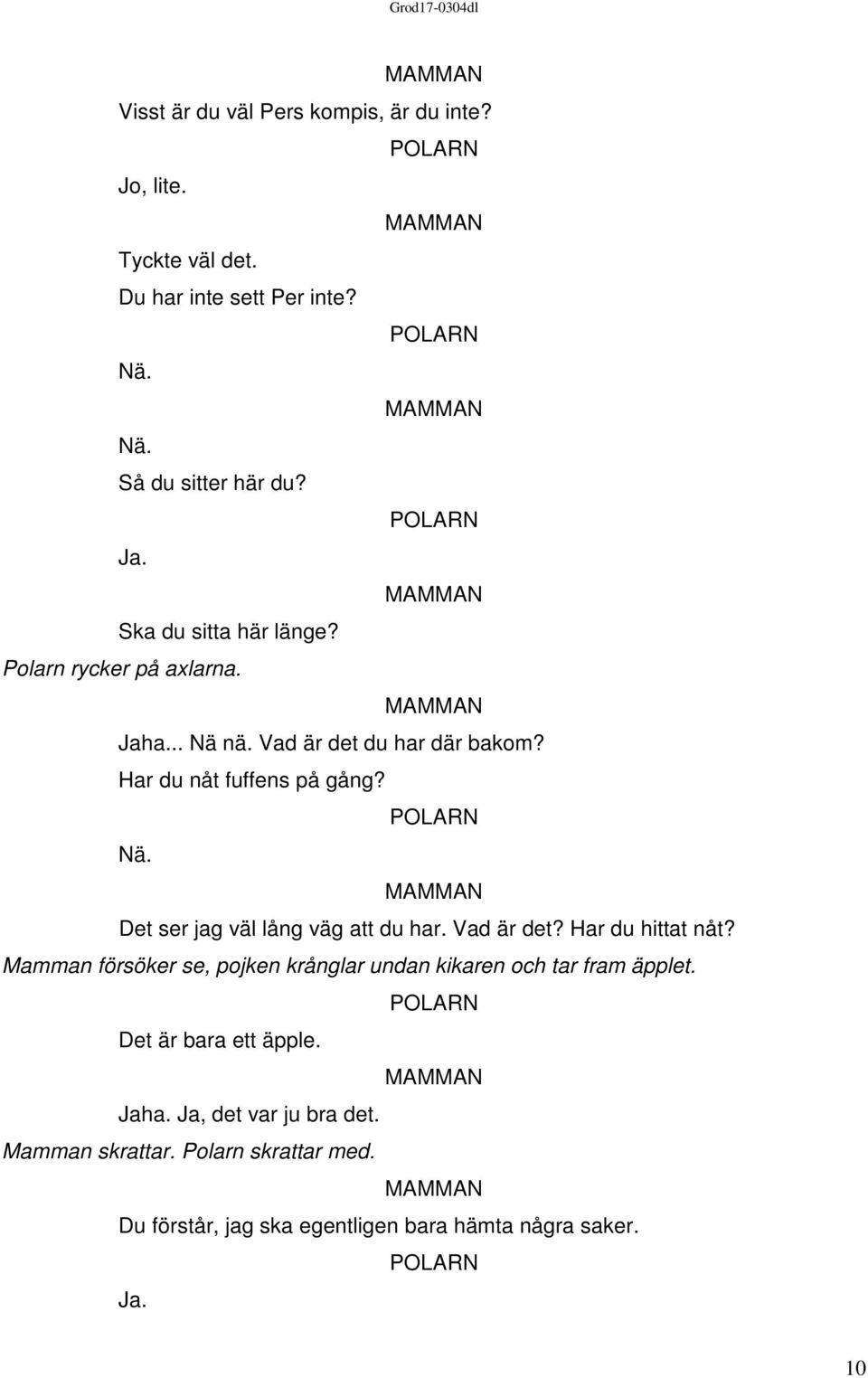 Grod17-0304dl

MAMMAN

Visst är du väl Pers kompis, är du inte?

POLARN

Jo, lite.

MAMMAN

Tyckte väl det.
Du har inte sett Per inte?

POLARN

Nä.

MAMMAN

Nä.
Så du sitter här du?

POLARN

Ja.

MAMMAN

Ska du sitta här länge?

Polarn rycker på axlarna.

MAMMAN

Jaha... Nä nä. Vad är det du har där bakom?
Har du nåt fuffens på gång?

POLARN

Nä.

MAMMAN

Det ser jag väl lång väg att du har. Vad är det? Har du hittat nåt?

Mamman försöker se, pojken krånglar undan kikaren och tar fram äpplet.

POLARN

Det är bara ett äpple.

MAMMAN

Jaha. Ja, det var ju bra det.

Mamman skrattar. Polarn skrattar med.

MAMMAN

Du förstår, jag ska egentligen bara hämta några saker.

POLARN

Ja.

10